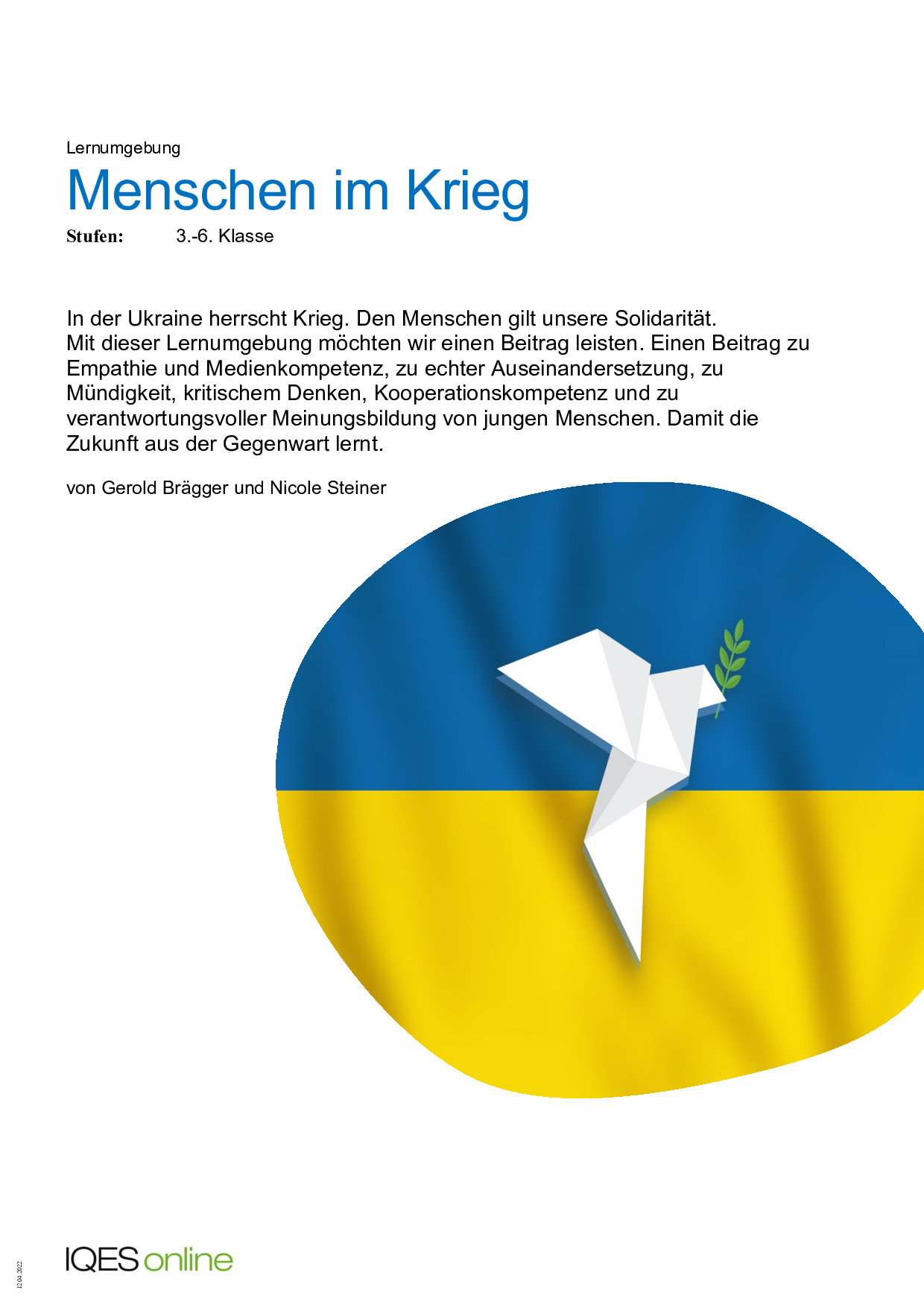 Lernumgebung

Menschen im Krieg

Stufen: 3.-6. Klasse

In der Ukraine herrscht Krieg. Den Menschen gilt unsere Solidarität.
Mit dieser Lernumgebung möchten wir einen Beitrag leisten. Einen Beitrag zu Empathie und Medienkompetenz, zu echter Auseinandersetzung, zu Mündigkeit, kritischem Denken, Kooperationskompetenz und zu verantwortungsvoller Meinungsbildung von jungen Menschen. Damit die Zukunft aus der Gegenwart lernt.

von Gerold Brägger und Nicole Steiner

12.04.2022

IQES online